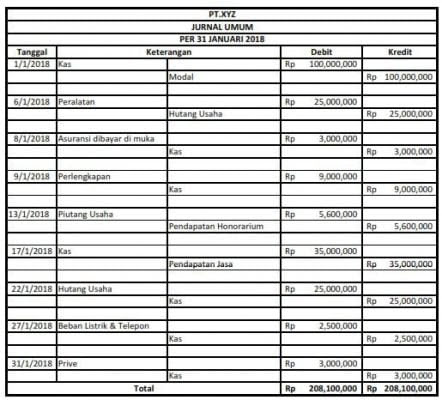 PT.XYZ
JURNAL UMUM
PER 31 JANUARI 2018

| Tanggal | Keterangan | | Debit | Kredit |
|---|---|---|---|---|
| 1/1/2018 | Kas | | Rp 100,000,000 | |
| | | Modal | | Rp 100,000,000 |
| | | | | |
| 6/1/2018 | Peralatan | | Rp 25,000,000 | |
| | | Hutang Usaha | | Rp 25,000,000 |
| | | | | |
| 8/1/2018 | Asuransi dibayar di muka | | Rp 3,000,000 | |
| | | Kas | | Rp 3,000,000 |
| | | | | |
| 9/1/2018 | Perlengkapan | | Rp 9,000,000 | |
| | | Kas | | Rp 9,000,000 |
| | | | | |
| 13/1/2018 | Piutang Usaha | | Rp 5,600,000 | |
| | | Pendapatan Honorarium | | Rp 5,600,000 |
| | | | | |
| 17/1/2018 | Kas | | Rp 35,000,000 | |
| | | Pendapatan Jasa | | Rp 35,000,000 |
| | | | | |
| 22/1/2018 | Hutang Usaha | | Rp 25,000,000 | |
| | | Kas | | Rp 25,000,000 |
| | | | | |
| 27/1/2018 | Beban Listrik & Telepon | | Rp 2,500,000 | |
| | | Kas | | Rp 2,500,000 |
| | | | | |
| 31/1/2018 | Prive | | Rp 3,000,000 | |
| | | Kas | | Rp 3,000,000 |
| Total | | | Rp 208,100,000 | Rp 208,100,000 |